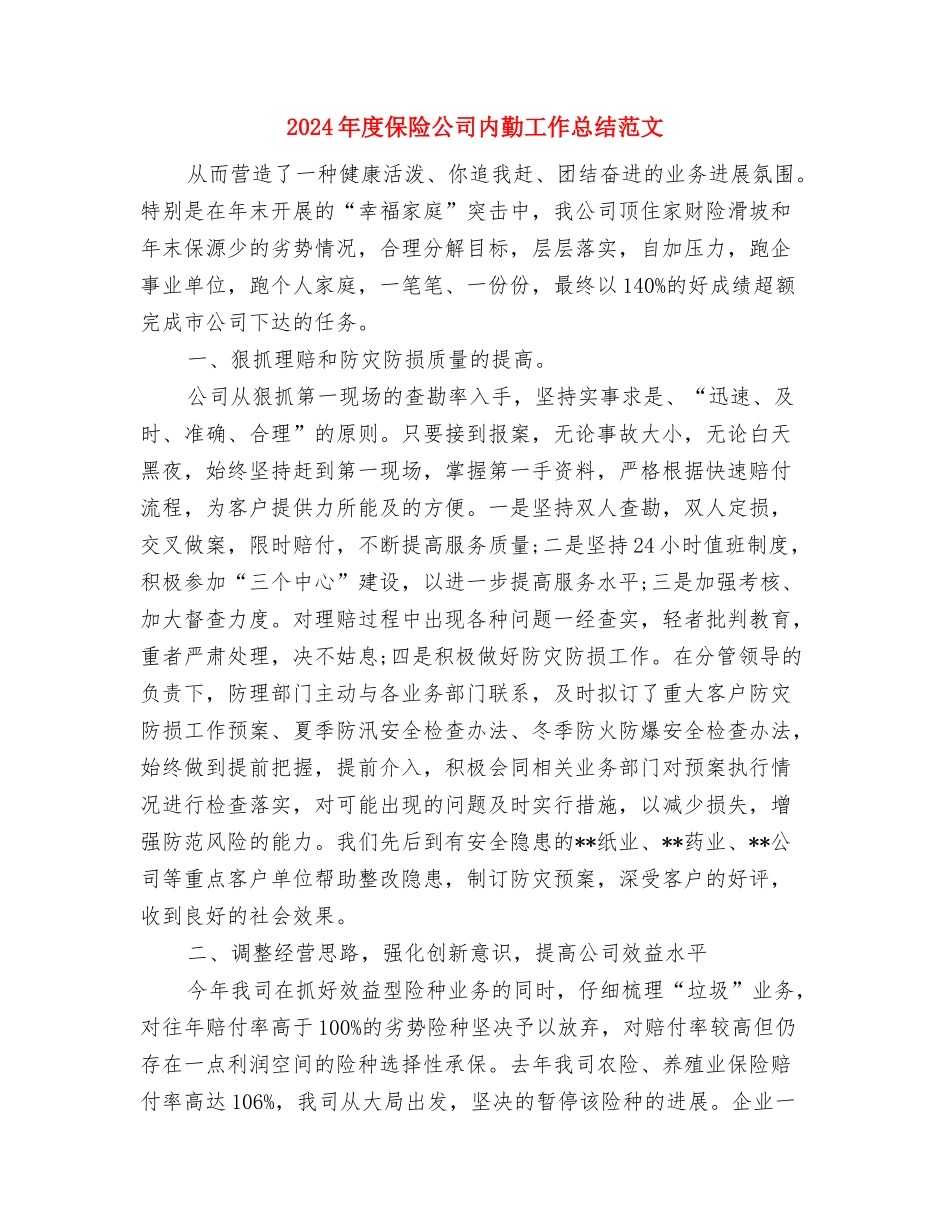 2024年度保险公司内勤工作总结范文

从而营造了一种健康活泼、你追我赶、团结奋进的业务进展氛围。特别是在年末开展的“幸福家庭”突击中，我公司顶住家财险滑坡和年末保源少的劣势情况，合理分解目标，层层落实，自加压力，跑企事业单位，跑个人家庭，一笔笔、一份份，最终以140%的好成绩超额完成市公司下达的任务。

一、狠抓理赔和防灾防损质量的提高。

公司从狠抓第一现场的查勘率入手，坚持实事求是、“迅速、及时、准确、合理”的原则。只要接到报案，无论事故大小，无论白天黑夜，始终坚持赶到第一现场，掌握第一手资料，严格根据快速赔付流程，为客户提供力所能及的方便。一是坚持双人查勘，双人定损，交叉做案，限时赔付，不断提高服务质量;二是坚持24小时值班制度，积极参加“三个中心”建设，以进一步提高服务水平;三是加强考核、加大督查力度。对理赔过程中出现各种问题一经查实，轻者批判教育，重者严肃处理，决不姑息;四是积极做好防灾防损工作。在分管领导的负责下，防理部门主动与各业务部门联系，及时拟订了重大客户防灾防损工作预案、夏季防汛安全检查办法、冬季防火防爆安全检查办法，始终做到提前把握，提前介入，积极会同相关业务部门对预案执行情况进行检查落实，对可能出现的问题及时实行措施，以减少损失，增强防范风险的能力。我们先后到有安全隐患的**纸业、**药业、**公司等重点客户单位帮助整改隐患，制订防灾预案，深受客户的好评，收到良好的社会效果。

二、调整经营思路，强化创新意识，提高公司效益水平

今年我司在抓好效益型险种业务的同时，仔细梳理“垃圾”业务，对往年赔付率高于100%的劣势险种坚决予以放弃，对赔付率较高但仍存在一点利润空间的险种选择性承保。去年我司农险、养殖业保险赔付率高达106%，我司从大局出发，坚决的暂停该险种的进展。企业一